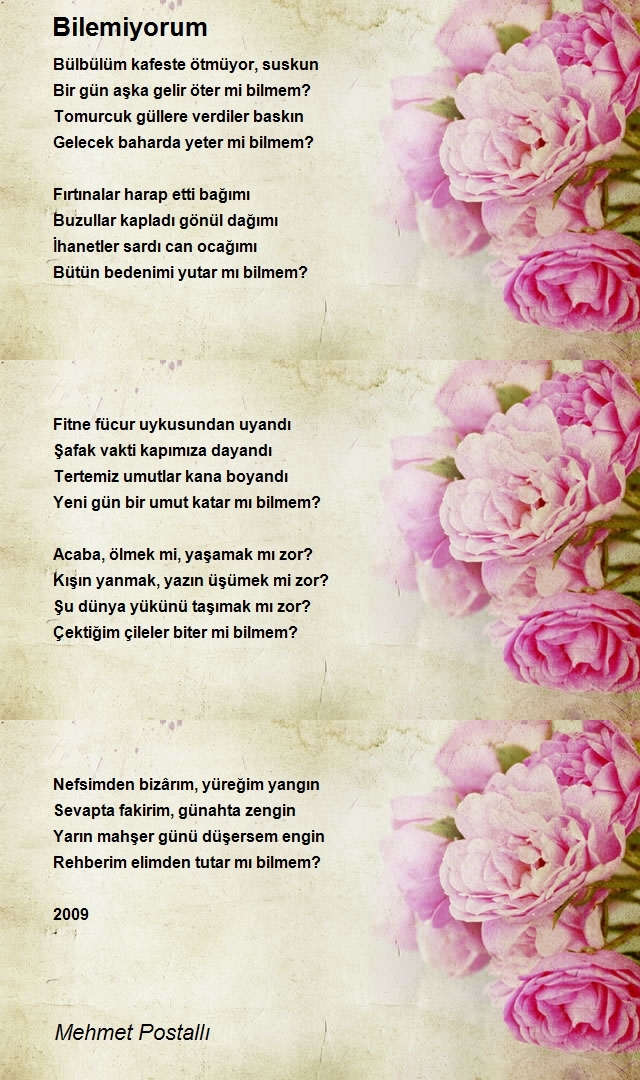 Bilemiyorum

Bülbülüm kafeste ötmüyor, suskun
Bir gün aşka gelir öter mi bilmem?
Tomurcuk güllere verdiler baskın
Gelecek baharda yeter mi bilmem?

Fırtınalar harap etti bağımı
Buzullar kapladı gönül dağımı
İhanetler sardı can ocağımı
Bütün bedenimi yutar mı bilmem?

Fitne fücur uykusundan uyandı
Şafak vakti kapımıza dayandı
Tertemiz umutlar kana boyandı
Yeni gün bir umut katar mı bilmem?

Acaba, ölmek mi, yaşamak mı zor?
Kışın yanmak, yazın üşümek mi zor?
Şu dünya yükünü taşımak mı zor?
Çektiğim çileler biter mi bilmem?

Nefsimden bizârım, yüreğim yangın
Sevapta fakirim, günahta zengin
Yarın mahşer günü düşersem engin
Rehberim elimden tutar mı bilmem?

2009

Mehmet Postallı